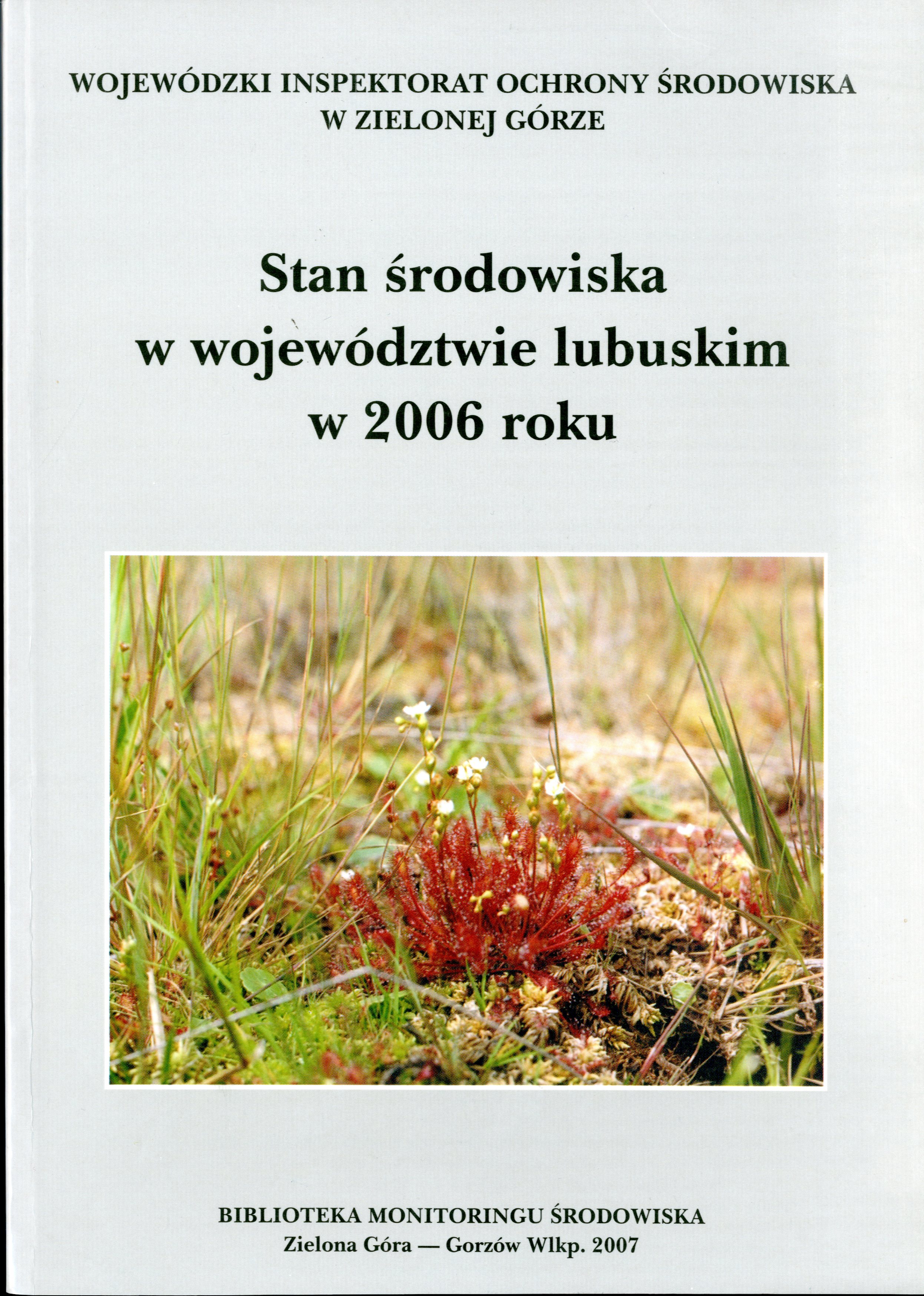 WOJEWÓDZKI INSPEKTORAT OCHRONY ŚRODOWISKA
W ZIELONEJ GÓRZE

Stan środowiska
w województwie lubuskim
w 2006 roku

BIBLIOTEKA MONITORINGU ŚRODOWISKA
Zielona Góra — Gorzów Wlkp. 2007